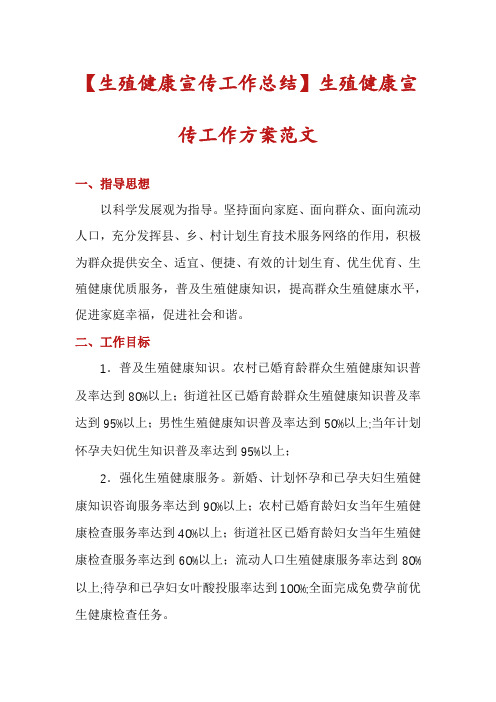 【生殖健康宣传工作总结】生殖健康宣传工作方案范文

一、指导思想

以科学发展观为指导。坚持面向家庭、面向群众、面向流动人口，充分发挥县、乡、村计划生育技术服务网络的作用，积极为群众提供安全、适宜、便捷、有效的计划生育、优生优育、生殖健康优质服务，普及生殖健康知识，提高群众生殖健康水平，促进家庭幸福，促进社会和谐。

二、工作目标

1．普及生殖健康知识。农村已婚育龄群众生殖健康知识普及率达到80%以上；街道社区已婚育龄群众生殖健康知识普及率达到95%以上；男性生殖健康知识普及率达到50%以上;当年计划怀孕夫妇优生知识普及率达到95%以上；

2．强化生殖健康服务。新婚、计划怀孕和已孕夫妇生殖健康知识咨询服务率达到90%以上；农村已婚育龄妇女当年生殖健康检查服务率达到40%以上；街道社区已婚育龄妇女当年生殖健康检查服务率达到60%以上；流动人口生殖健康服务率达到80%以上;待孕和已孕妇女叶酸投服率达到100%;全面完成免费孕前优生健康检查任务。